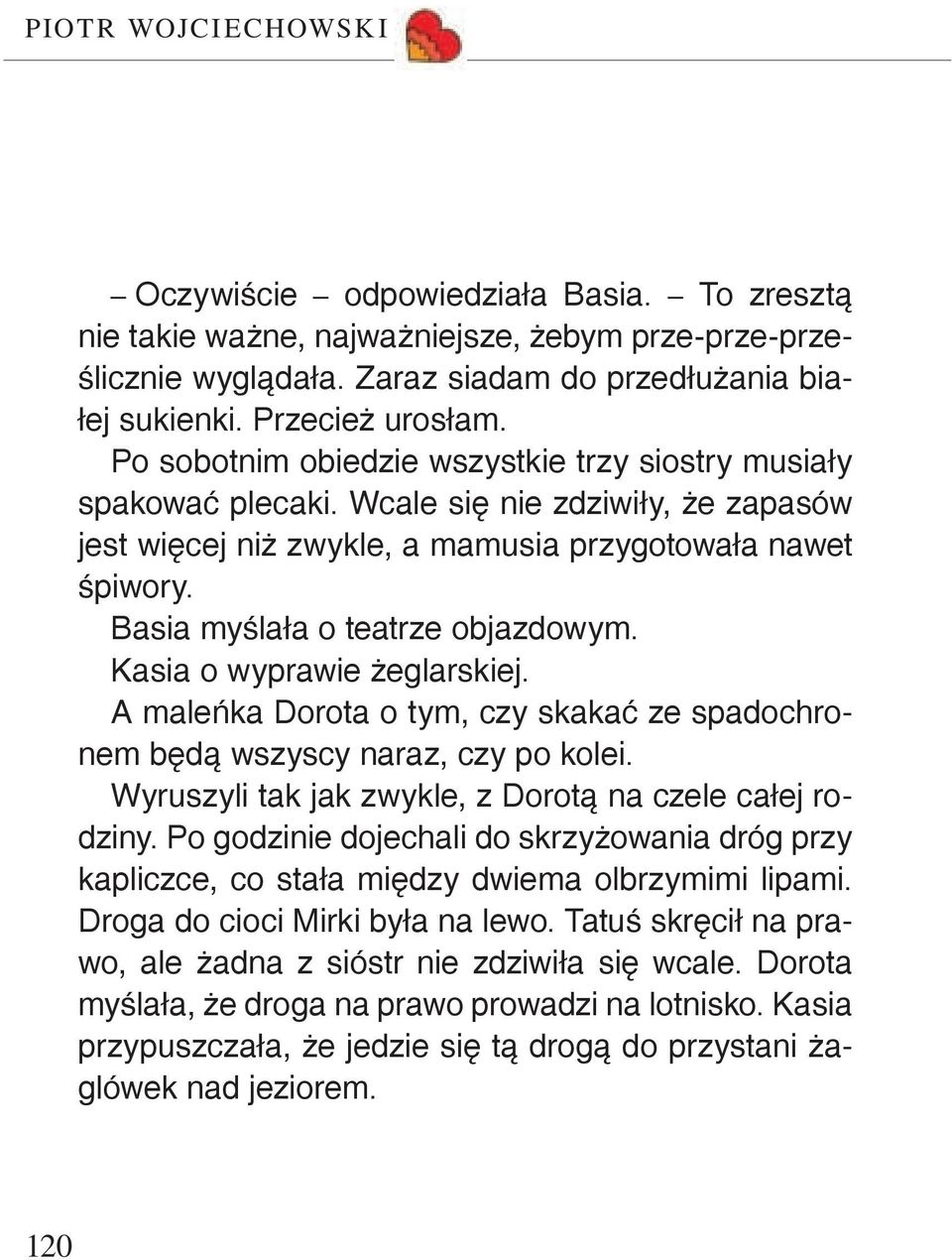 PIOTR WOJCIECHOWSKI

– Oczywiście – odpowiedziała Basia. – To zresztą nie takie ważne, najważniejsze, żebym prze-prze-prześlicznie wyglądała. Zaraz siadam do przedłużania białej sukienki. Przecież urosłam.

Po sobotnim obiedzie wszystkie trzy siostry musiały spakować plecaki. Wcale się nie zdziwiły, że zapasów jest więcej niż zwykle, a mamusia przygotowała nawet śpiwory.

Basia myślała o teatrze objazdowym.

Kasia o wyprawie żeglarskiej.

A maleńka Dorota o tym, czy skakać ze spadochronem będą wszyscy naraz, czy po kolei.

Wyruszyli tak jak zwykle, z Dorotą na czele całej rodziny. Po godzinie dojechali do skrzyżowania dróg przy kapliczce, co stała między dwiema olbrzymimi lipami. Droga do cioci Mirki była na lewo. Tatuś skręcił na prawo, ale żadna z sióstr nie zdziwiła się wcale. Dorota myślała, że droga na prawo prowadzi na lotnisko. Kasia przypuszczała, że jedzie się tą drogą do przystani żaglówek nad jeziorem.

120